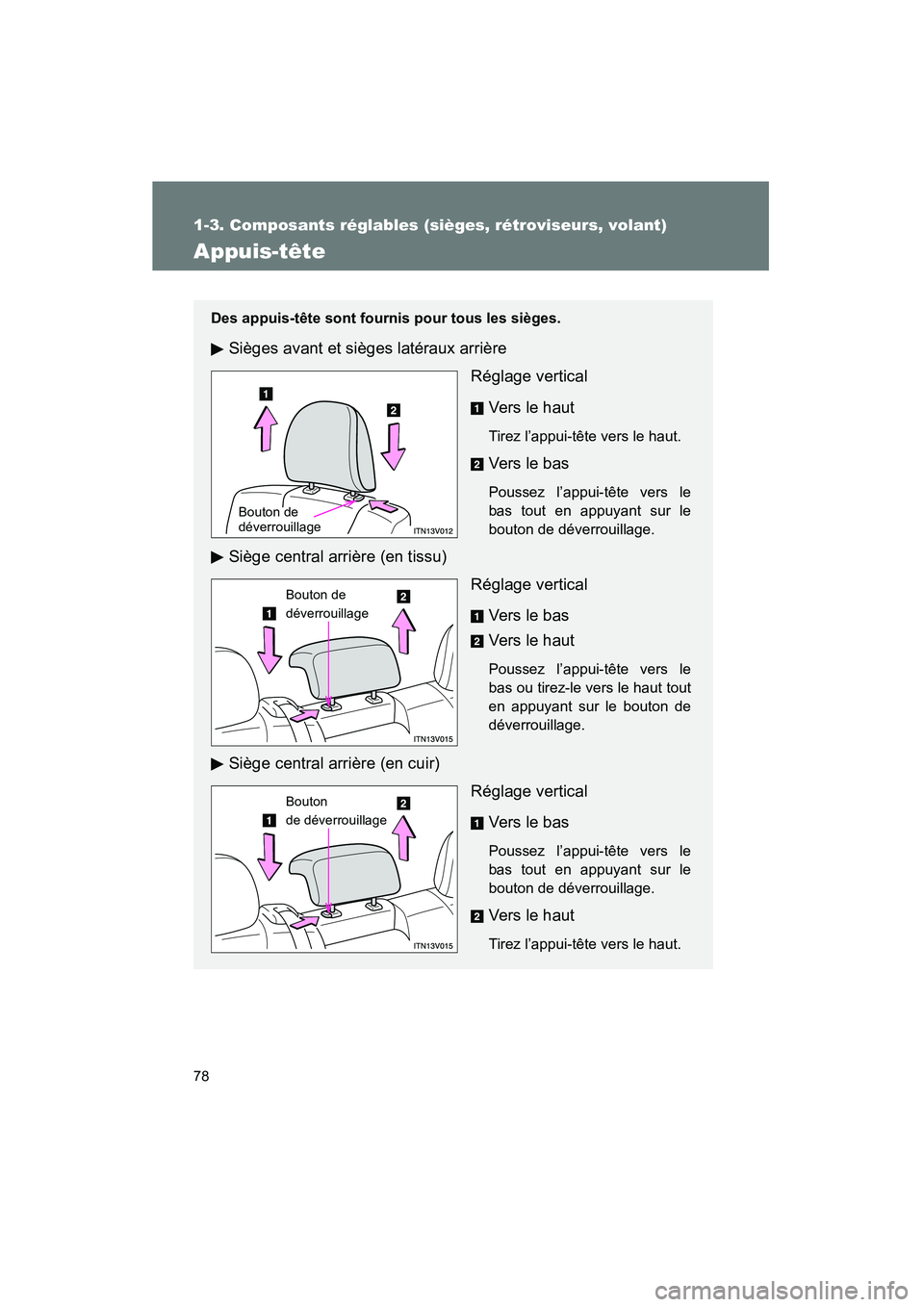 1-3. Composants réglables (sièges, rétroviseurs, volant)

Appuis-tête

Des appuis-tête sont fournis pour tous les sièges.

▶ Sièges avant et sièges latéraux arrière

1

2

Bouton de déverrouillage

ITN13V012

Réglage vertical

1 Vers le haut

Tirez l'appui-tête vers le haut.

2 Vers le bas

Poussez l'appui-tête vers le bas tout en appuyant sur le bouton de déverrouillage.

▶ Siège central arrière (en tissu)

Bouton de déverrouillage

1

2

ITN13V015

Réglage vertical

1 Vers le bas

2 Vers le haut

Poussez l'appui-tête vers le bas ou tirez-le vers le haut tout en appuyant sur le bouton de déverrouillage.

▶ Siège central arrière (en cuir)

Bouton de déverrouillage

1

2

ITN13V015

Réglage vertical

1 Vers le bas

Poussez l'appui-tête vers le bas tout en appuyant sur le bouton de déverrouillage.

2 Vers le haut

Tirez l'appui-tête vers le haut.

78

carmanualsonline.info